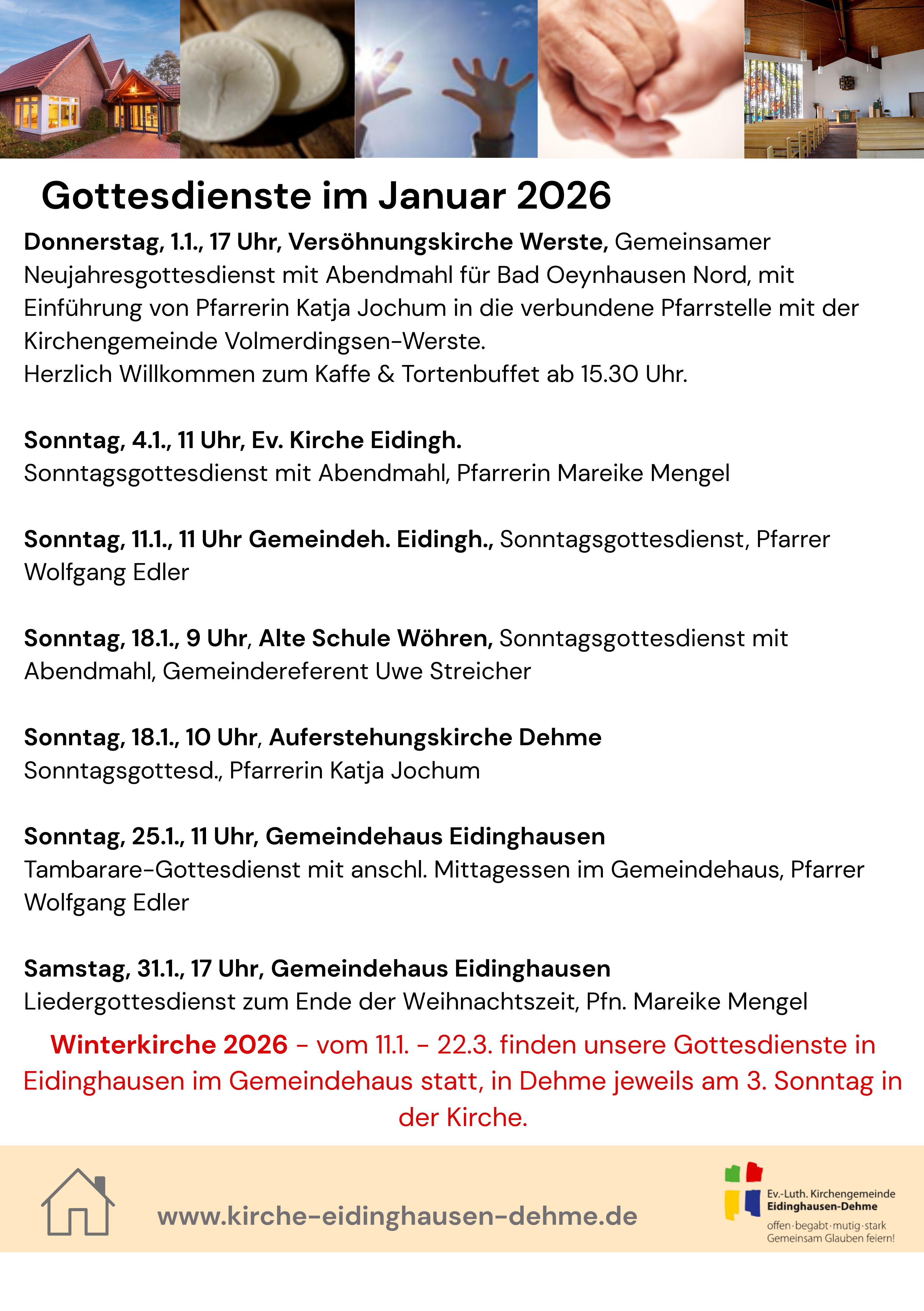 Gottesdienste im Januar 2026

Donnerstag, 1.1., 17 Uhr, Versöhnungskirche Werste, Gemeinsamer Neujahresgottesdienst mit Abendmahl für Bad Oeynhausen Nord, mit Einführung von Pfarrerin Katja Jochum in die verbundene Pfarrstelle mit der Kirchengemeinde Volmerdingsen-Werste.
Herzlich Willkommen zum Kaffe & Tortenbuffet ab 15.30 Uhr.

Sonntag, 4.1., 11 Uhr, Ev. Kirche Eidingh.
Sonntagsgottesdienst mit Abendmahl, Pfarrerin Mareike Mengel

Sonntag, 11.1., 11 Uhr Gemeindeh. Eidingh., Sonntagsgottesdienst, Pfarrer Wolfgang Edler

Sonntag, 18.1., 9 Uhr, Alte Schule Wöhren, Sonntagsgottesdienst mit Abendmahl, Gemeindereferent Uwe Streicher

Sonntag, 18.1., 10 Uhr, Auferstehungskirche Dehme
Sonntagsgottesd., Pfarrerin Katja Jochum

Sonntag, 25.1., 11 Uhr, Gemeindehaus Eidinghausen
Tambarare-Gottesdienst mit anschl. Mittagessen im Gemeindehaus, Pfarrer Wolfgang Edler

Samstag, 31.1., 17 Uhr, Gemeindehaus Eidinghausen
Liedergottesdienst zum Ende der Weihnachtszeit, Pfn. Mareike Mengel

Winterkirche 2026 - vom 11.1. - 22.3. finden unsere Gottesdienste in Eidinghausen im Gemeindehaus statt, in Dehme jeweils am 3. Sonntag in der Kirche.

www.kirche-eidinghausen-dehme.de

Ev.-Luth. Kirchengemeinde Eidinghausen-Dehme
offen·begabt·mutig·stark
Gemeinsam Glauben feiern!